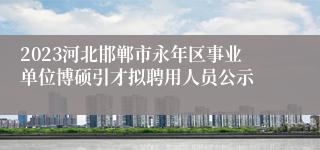 2023河北邯郸市永年区事业单位博硕引才拟聘用人员公示